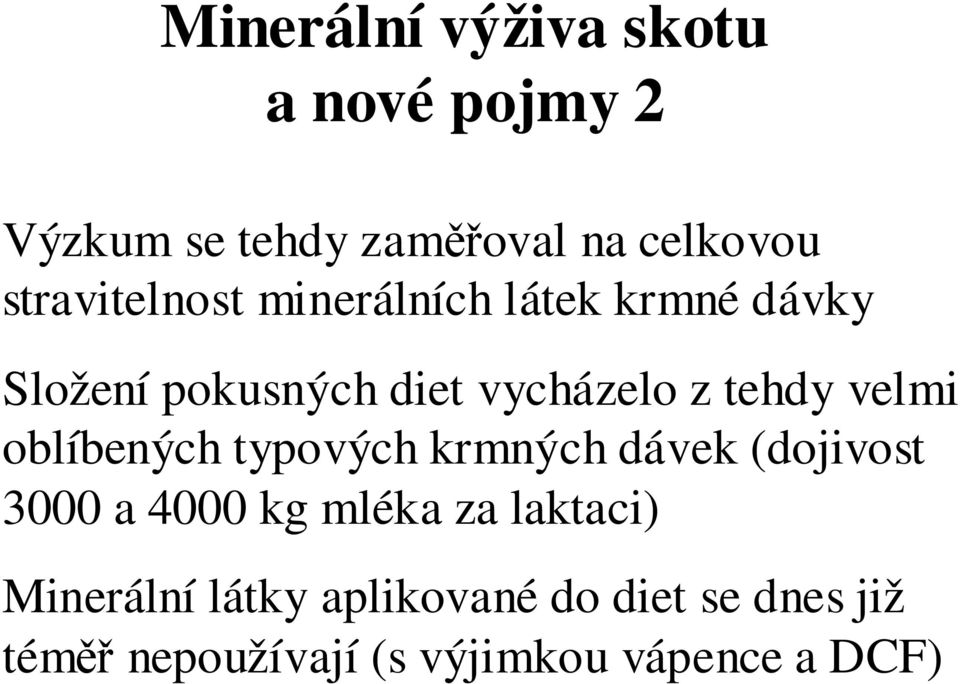 Minerální výživa skotu
a nové pojmy 2

Výzkum se tehdy zaměřoval na celkovou stravitelnost minerálních látek krmné dávky

Složení pokusných diet vycházelo z tehdy velmi oblíbených typových krmných dávek (dojivost 3000 a 4000 kg mléka za laktaci)

Minerální látky aplikované do diet se dnes již téměř nepoužívají (s výjimkou vápence a DCF)